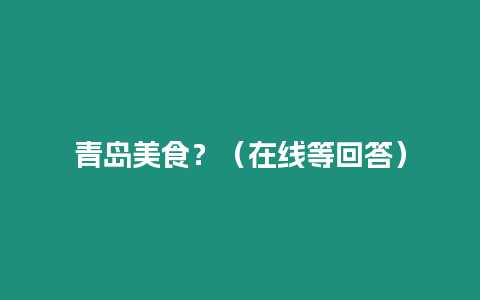 青岛美食？（在线等回答）